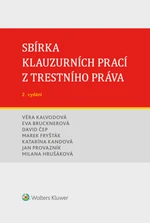 SBÍRKA KLAUZURNÍCH PRACÍ Z TRESTNÍHO PRÁVA

2. vydání

VĚRA KALVODOVÁ
EVA BRUCKNEROVÁ
DAVID ČEP
MAREK FRYŠTÁK
KATARÍNA KANDOVÁ
JAN PROVAZNÍK
MILANA HRUŠÁKOVÁ

Wolters Kluwer